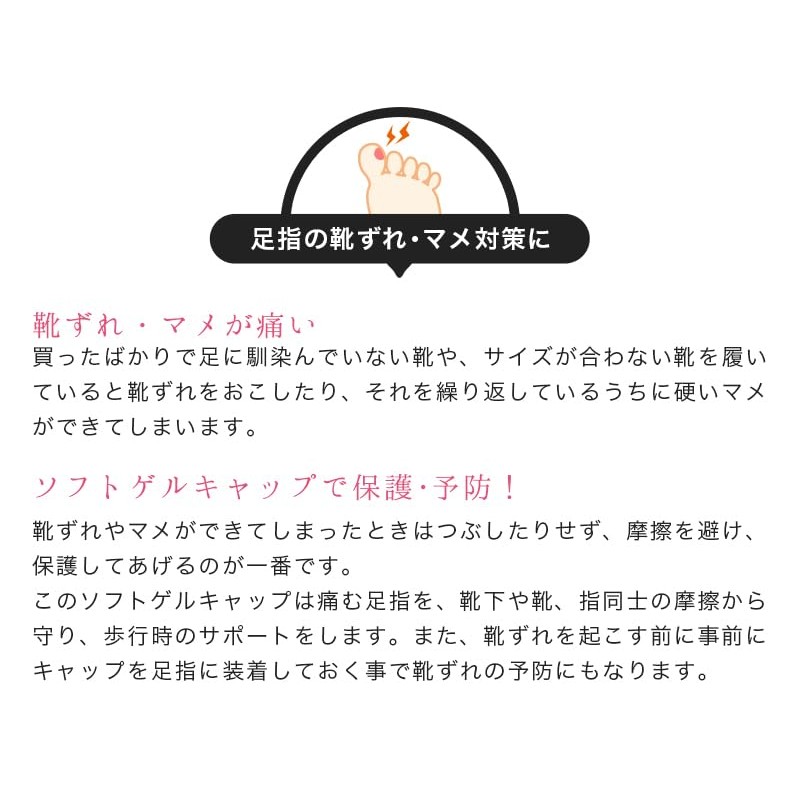 足指の靴ずれ・マメ対策に

靴ずれ・マメが痛い
買ったばかりで足に馴染んでいない靴や、サイズが合わない靴を履いていると靴ずれをおこしたり、それを繰り返しているうちに硬いマメができてしまいます。

ソフトゲルキャップで保護・予防！
靴ずれやマメができてしまったときはつぶしたりせず、摩擦を避け、保護してあげるのが一番です。
このソフトゲルキャップは痛む足指を、靴下や靴、指同士の摩擦から守り、歩行時のサポートをします。また、靴ずれを起こす前に事前にキャップを足指に装着しておく事で靴ずれの予防にもなります。